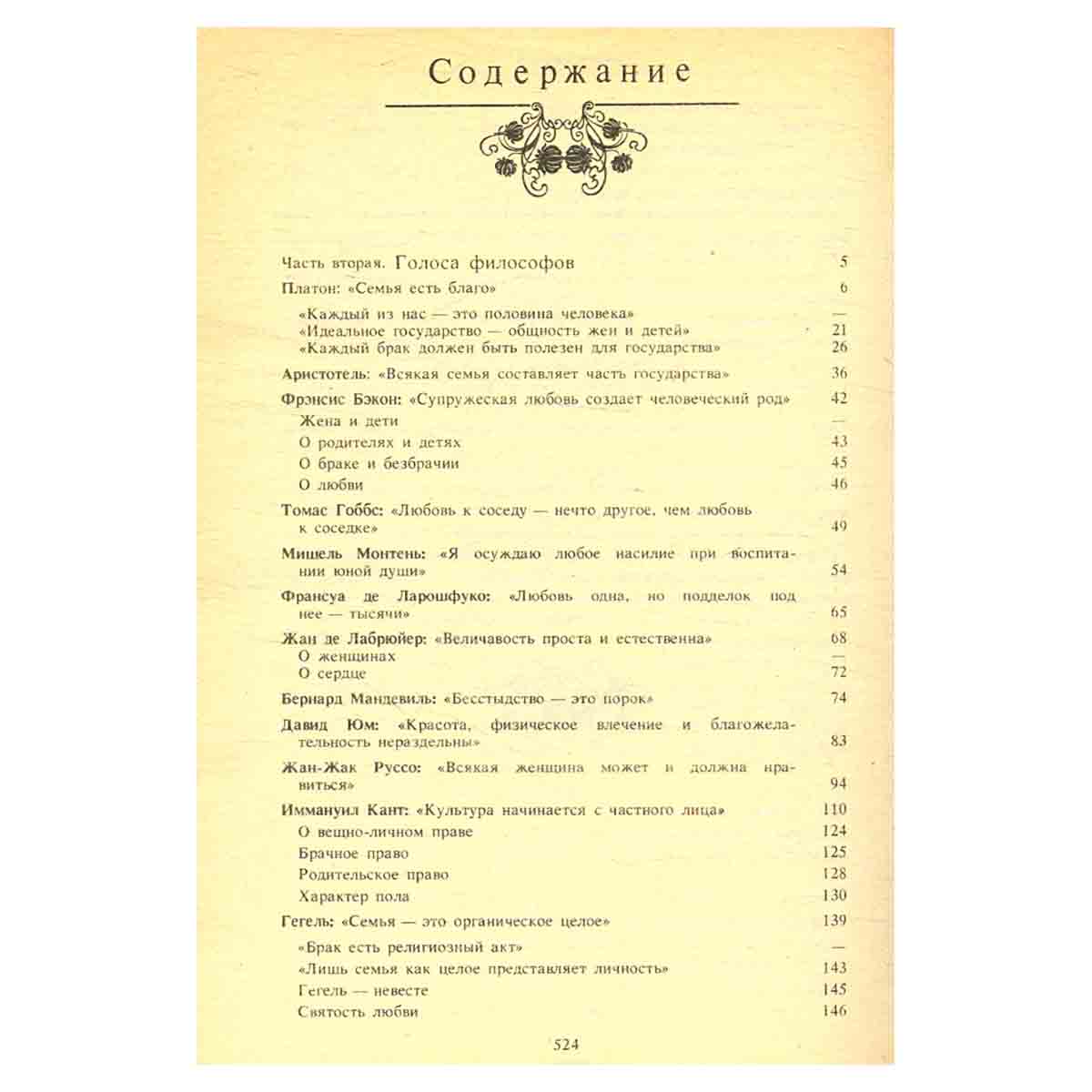 Содержание

Часть вторая. Голоса философов 5

Платон: «Семья есть благо» 6

«Каждый из нас — это половина человека» —
«Идеальное государство — общность жен и детей» 21
«Каждый брак должен быть полезен для государства» 26

Аристотель: «Всякая семья составляет часть государства» 36

Фрэнсис Бэкон: «Супружеская любовь создает человеческий род» 42
Жена и дети —
О родителях и детях 43
О браке и безбрачии 45
О любви 46

Томас Гоббс: «Любовь к соседу — нечто другое, чем любовь к соседке» 49

Мишель Монтень: «Я осуждаю любое насилие при воспитании юной души» 54

Франсуа де Ларошфуко: «Любовь одна, но подделок под нее — тысячи» 65

Жан де Лабрюйер: «Величавость проста и естественна» 68
О женщинах —
О сердце 72

Бернард Мандевиль: «Бесстыдство — это порок» 74

Давид Юм: «Красота, физическое влечение и благожелательность нераздельны» 83

Жан-Жак Руссо: «Всякая женщина может и должна нравиться» 94

Иммануил Кант: «Культура начинается с частного лица» 110
О вещно-личном праве 124
Брачное право 125
Родительское право 128
Характер пола 130

Гегель: «Семья — это органическое целое» 139
«Брак есть религиозный акт» —
«Лишь семья как целое представляет личность» 143
Гегель — невесте 145
Святость любви 146

524